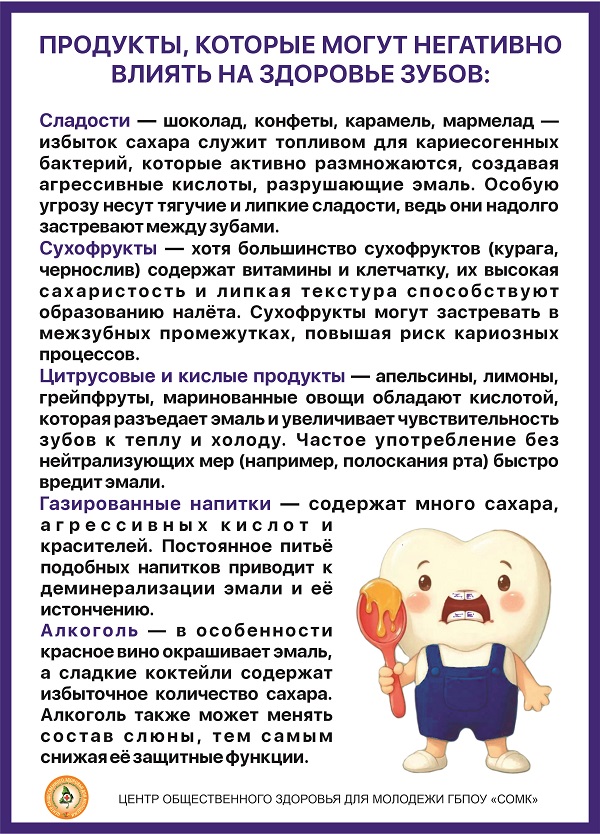 ПРОДУКТЫ, КОТОРЫЕ МОГУТ НЕГАТИВНО ВЛИЯТЬ НА ЗДОРОВЬЕ ЗУБОВ:

Сладости — шоколад, конфеты, карамель, мармелад — избыток сахара служит топливом для кариесогенных бактерий, которые активно размножаются, создавая агрессивные кислоты, разрушающие эмаль. Особую угрозу несут тягучие и липкие сладости, ведь они надолго застревают между зубами.

Сухофрукты — хотя большинство сухофруктов (курага, чернослив) содержат витамины и клетчатку, их высокая сахаристость и липкая текстура способствуют образованию налёта. Сухофрукты могут застревать в межзубных промежутках, повышая риск кариозных процессов.

Цитрусовые и кислые продукты — апельсины, лимоны, грейпфруты, маринованные овощи обладают кислотой, которая разъедает эмаль и увеличивает чувствительность зубов к теплу и холоду. Частое употребление без нейтрализующих мер (например, полоскания рта) быстро вредит эмали.

Газированные напитки — содержат много сахара, агрессивных кислот и красителей. Постоянное питьё подобных напитков приводит к деминерализации эмали и её истончению.

Алкоголь — в особенности красное вино окрашивает эмаль, а сладкие коктейли содержат избыточное количество сахара. Алкоголь также может менять состав слюны, тем самым снижая её защитные функции.

ЦЕНТР ОБЩЕСТВЕННОГО ЗДОРОВЬЯ ДЛЯ МОЛОДЕЖИ ГБПОУ «СОМК»